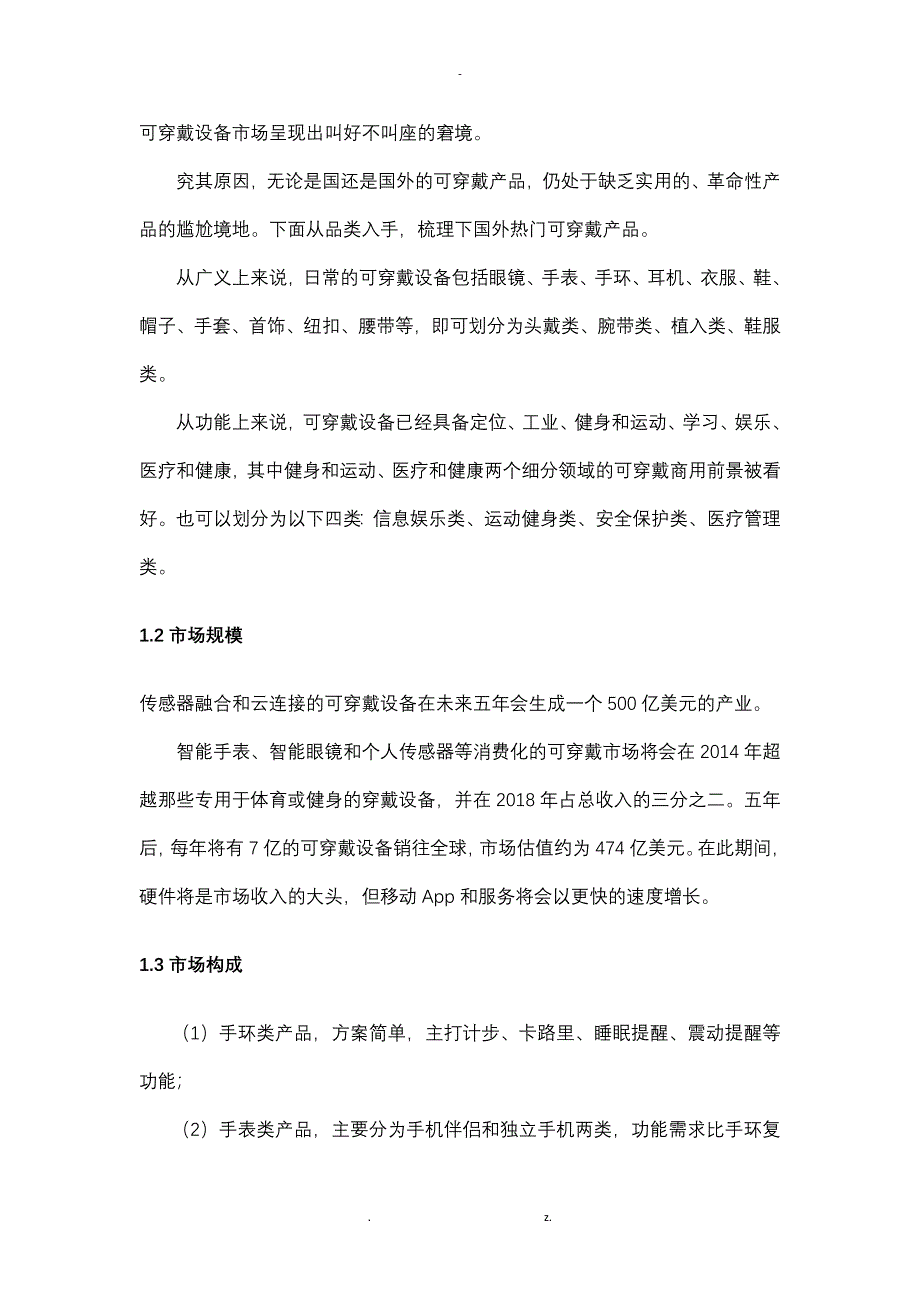 -

可穿戴设备市场呈现出叫好不叫座的窘境。

究其原因，无论是国还是国外的可穿戴产品，仍处于缺乏实用的、革命性产品的尴尬境地。下面从品类入手，梳理下国外热门可穿戴产品。

从广义上来说，日常的可穿戴设备包括眼镜、手表、手环、耳机、衣服、鞋、帽子、手套、首饰、纽扣、腰带等，即可划分为头戴类、腕带类、植入类、鞋服类。

从功能上来说，可穿戴设备已经具备定位、工业、健身和运动、学习、娱乐、医疗和健康，其中健身和运动、医疗和健康两个细分领域的可穿戴商用前景被看好。也可以划分为以下四类：信息娱乐类、运动健身类、安全保护类、医疗管理类。

1.2 市场规模

传感器融合和云连接的可穿戴设备在未来五年会生成一个 500 亿美元的产业。

智能手表、智能眼镜和个人传感器等消费化的可穿戴市场将会在 2014 年超越那些专用于体育或健身的穿戴设备，并在 2018 年占总收入的三分之二。五年后，每年将有 7 亿的可穿戴设备销往全球，市场估值约为 474 亿美元。在此期间，硬件将是市场收入的大头，但移动 App 和服务将会以更快的速度增长。

1.3 市场构成

（1）手环类产品，方案简单，主打计步、卡路里、睡眠提醒、震动提醒等功能；

（2）手表类产品，主要分为手机伴侣和独立手机两类，功能需求比手环复

. z.